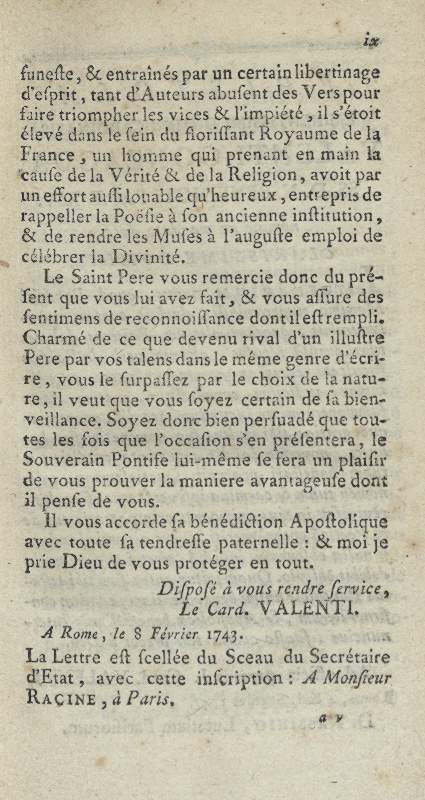 ix

funeſte, & entraînés par un certain libertinage d'eſprit, tant d'Auteurs abuſent des Vers pour faire triompher les vices & l'impiété, il s'étoit élevé dans le ſein du floriſſant Royaume de la France, un homme qui prenant en main la cauſe de la Vérité & de la Religion, avoit par un effort auſſi louable qu'heureux, entrepris de rappeller la Poëſie à ſon ancienne inſtitution, & de rendre les Muſes à l'auguſte emploi de célébrer la Divinité.

Le Saint Pere vous remercie donc du préſent que vous lui avez fait, & vous aſſure des ſentimens de reconnoiſſance dont il eſt rempli. Charmé de ce que devenu rival d'un illuſtre Pere par vos talens dans le même genre d'écrire, vous le ſurpaſſez par le choix de la nature, il veut que vous ſoyez certain de ſa bienveillance. Soyez donc bien perſuadé que toutes les fois que l'occaſion s'en préſentera, le Souverain Pontife lui-même ſe fera un plaiſir de vous prouver la maniere avantageuſe dont il penſe de vous.

Il vous accorde ſa bénédiction Apoſtolique avec toute ſa tendreſſe paternelle : & moi je prie Dieu de vous protéger en tout.

Diſpoſé à vous rendre ſervice,
Le Card. VALENTI.

A Rome, le 8 Février 1743.

La Lettre eſt ſcellée du Sceau du Secrétaire d'Etat, avec cette inſcription : A Monſieur RACINE, à Paris.

a v